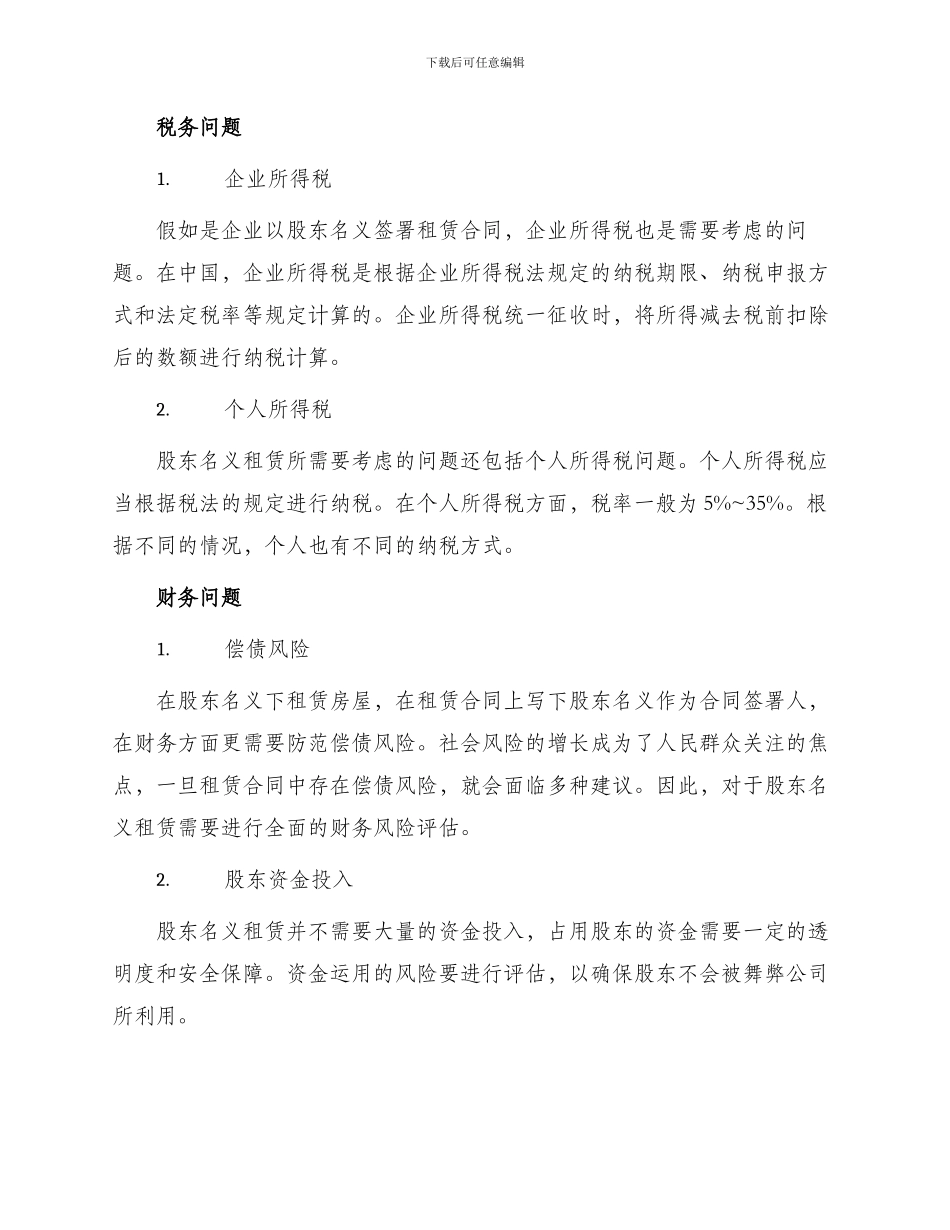 下载后可任意编辑

税务问题

1. 企业所得税

假如是企业以股东名义签署租赁合同，企业所得税也是需要考虑的问题。在中国，企业所得税是根据企业所得税法规定的纳税期限、纳税申报方式和法定税率等规定计算的。企业所得税统一征收时，将所得减去税前扣除后的数额进行纳税计算。

2. 个人所得税

股东名义租赁所需要考虑的问题还包括个人所得税问题。个人所得税应当根据税法的规定进行纳税。在个人所得税方面，税率一般为 5%~35%。根据不同的情况，个人也有不同的纳税方式。

财务问题

1. 偿债风险

在股东名义下租赁房屋，在租赁合同上写下股东名义作为合同签署人，在财务方面更需要防范偿债风险。社会风险的增长成为了人民群众关注的焦点，一旦租赁合同中存在偿债风险，就会面临多种建议。因此，对于股东名义租赁需要进行全面的财务风险评估。

2. 股东资金投入

股东名义租赁并不需要大量的资金投入，占用股东的资金需要一定的透明度和安全保障。资金运用的风险要进行评估，以确保股东不会被舞弊公司所利用。